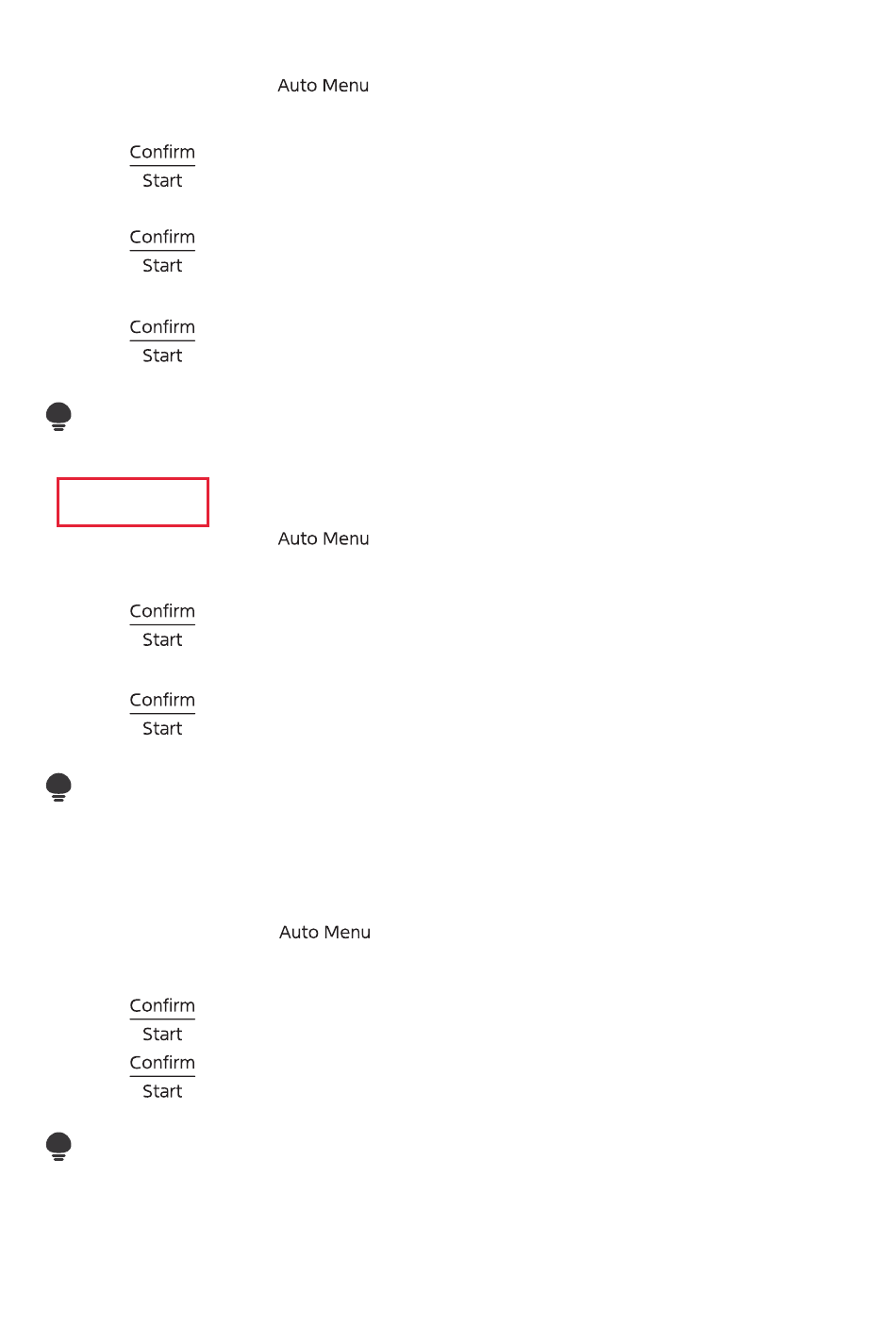 Auto Menu

Confirm
Start

Confirm
Start

Confirm
Start

Auto Menu

Confirm
Start

Confirm
Start

Auto Menu

Confirm
Start
Confirm
Start